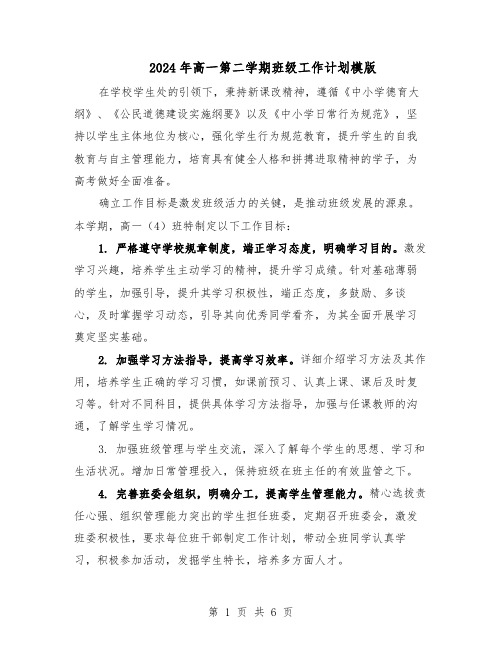 2024年高一第二学期班级工作计划模版

在学校学生处的引领下，秉持新课改精神，遵循《中小学德育大纲》、《公民道德建设实施纲要》以及《中小学日常行为规范》，坚持以学生主体地位为核心，强化学生行为规范教育，提升学生的自我教育与自主管理能力，培育具有健全人格和拼搏进取精神的学子，为高考做好全面准备。

确立工作目标是激发班级活力的关键，是推动班级发展的源泉。本学期，高一（4）班特制定以下工作目标：

1. 严格遵守学校规章制度，端正学习态度，明确学习目的。激发学习兴趣，培养学生主动学习的精神，提升学习成绩。针对基础薄弱的学生，加强引导，提升其学习积极性，端正态度，多鼓励、多谈心，及时掌握学习动态，引导其向优秀同学看齐，为其全面开展学习奠定坚实基础。

2. 加强学习方法指导，提高学习效率。详细介绍学习方法及其作用，培养学生正确的学习习惯，如课前预习、认真上课、课后及时复习等。针对不同科目，提供具体学习方法指导，加强与任课教师的沟通，了解学生学习情况。

3. 加强班级管理与学生交流，深入了解每个学生的思想、学习和生活状况。增加日常管理投入，保持班级在班主任的有效监管之下。

4. 完善班委会组织，明确分工，提高学生管理能力。精心选拔责任心强、组织管理能力突出的学生担任班委，定期召开班委会，激发班委积极性，要求每位班干部制定工作计划，带动全班同学认真学习，积极参加活动，发掘学生特长，培养多方面人才。

第 1 页 共 6 页